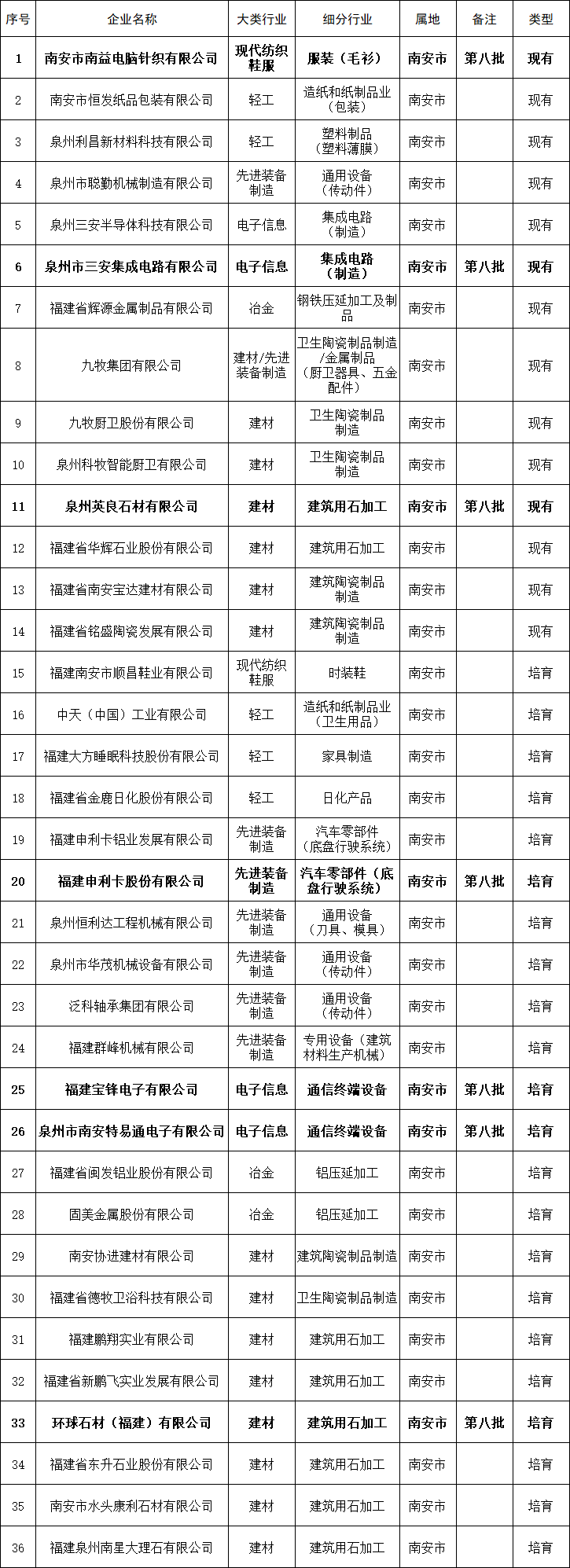 | 序号 | 企业名称 | 大类行业 | 细分行业 | 属地 | 备注 | 类型 |
|---|---|---|---|---|---|---|
| 1 | 南安市南益电脑针织有限公司 | 现代纺织鞋服 | 服装（毛衫） | 南安市 | 第八批 | 现有 |
| 2 | 南安市恒发纸品包装有限公司 | 轻工 | 造纸和纸制品业（包装） | 南安市 |  | 现有 |
| 3 | 泉州利昌新材料科技有限公司 | 轻工 | 塑料制品（塑料薄膜） | 南安市 |  | 现有 |
| 4 | 泉州市聪勤机械制造有限公司 | 先进装备制造 | 通用设备（传动件） | 南安市 |  | 现有 |
| 5 | 泉州三安半导体科技有限公司 | 电子信息 | 集成电路（制造） | 南安市 |  | 现有 |
| 6 | 泉州市三安集成电路有限公司 | 电子信息 | 集成电路（制造） | 南安市 | 第八批 | 现有 |
| 7 | 福建省辉源金属制品有限公司 | 冶金 | 钢铁压延加工及制品 | 南安市 |  | 现有 |
| 8 | 九牧集团有限公司 | 建材/先进装备制造 | 卫生陶瓷制品制造/金属制品（厨卫器具、五金配件） | 南安市 |  | 现有 |
| 9 | 九牧厨卫股份有限公司 | 建材 | 卫生陶瓷制品制造 | 南安市 |  | 现有 |
| 10 | 泉州科牧智能厨卫有限公司 | 建材 | 卫生陶瓷制品制造 | 南安市 |  | 现有 |
| 11 | 泉州英良石材有限公司 | 建材 | 建筑用石加工 | 南安市 | 第八批 | 现有 |
| 12 | 福建省华辉石业股份有限公司 | 建材 | 建筑用石加工 | 南安市 |  | 现有 |
| 13 | 福建省南安宝达建材有限公司 | 建材 | 建筑陶瓷制品制造 | 南安市 |  | 现有 |
| 14 | 福建省铭盛陶瓷发展有限公司 | 建材 | 建筑陶瓷制品制造 | 南安市 |  | 现有 |
| 15 | 福建南安市顺昌鞋业有限公司 | 现代纺织鞋服 | 时装鞋 | 南安市 |  | 培育 |
| 16 | 中天（中国）工业有限公司 | 轻工 | 造纸和纸制品业（卫生用品） | 南安市 |  | 培育 |
| 17 | 福建大方睡眠科技股份有限公司 | 轻工 | 家具制造 | 南安市 |  | 培育 |
| 18 | 福建省金鹿日化股份有限公司 | 轻工 | 日化产品 | 南安市 |  | 培育 |
| 19 | 福建申利卡铝业发展有限公司 | 先进装备制造 | 汽车零部件（底盘行驶系统） | 南安市 |  | 培育 |
| 20 | 福建申利卡股份有限公司 | 先进装备制造 | 汽车零部件（底盘行驶系统） | 南安市 | 第八批 | 培育 |
| 21 | 泉州恒利达工程机械有限公司 | 先进装备制造 | 通用设备（刀具、模具） | 南安市 |  | 培育 |
| 22 | 泉州市华茂机械设备有限公司 | 先进装备制造 | 通用设备（传动件） | 南安市 |  | 培育 |
| 23 | 泛科轴承集团有限公司 | 先进装备制造 | 通用设备（传动件） | 南安市 |  | 培育 |
| 24 | 福建群峰机械有限公司 | 先进装备制造 | 专用设备（建筑材料生产机械） | 南安市 |  | 培育 |
| 25 | 福建宝锋电子有限公司 | 电子信息 | 通信终端设备 | 南安市 | 第八批 | 培育 |
| 26 | 泉州市南安特易通电子有限公司 | 电子信息 | 通信终端设备 | 南安市 | 第八批 | 培育 |
| 27 | 福建省闽发铝业股份有限公司 | 冶金 | 铝压延加工 | 南安市 |  | 培育 |
| 28 | 固美金属股份有限公司 | 冶金 | 铝压延加工 | 南安市 |  | 培育 |
| 29 | 南安协进建材有限公司 | 建材 | 建筑陶瓷制品制造 | 南安市 |  | 培育 |
| 30 | 福建省德牧卫浴科技有限公司 | 建材 | 卫生陶瓷制品制造 | 南安市 |  | 培育 |
| 31 | 福建鹏翔实业有限公司 | 建材 | 建筑用石加工 | 南安市 |  | 培育 |
| 32 | 福建省新鹏飞实业发展有限公司 | 建材 | 建筑用石加工 | 南安市 |  | 培育 |
| 33 | 环球石材（福建）有限公司 | 建材 | 建筑用石加工 | 南安市 | 第八批 | 培育 |
| 34 | 福建省东升石业股份有限公司 | 建材 | 建筑用石加工 | 南安市 |  | 培育 |
| 35 | 南安市水头康利石材有限公司 | 建材 | 建筑用石加工 | 南安市 |  | 培育 |
| 36 | 福建泉州南星大理石有限公司 | 建材 | 建筑用石加工 | 南安市 |  | 培育 |